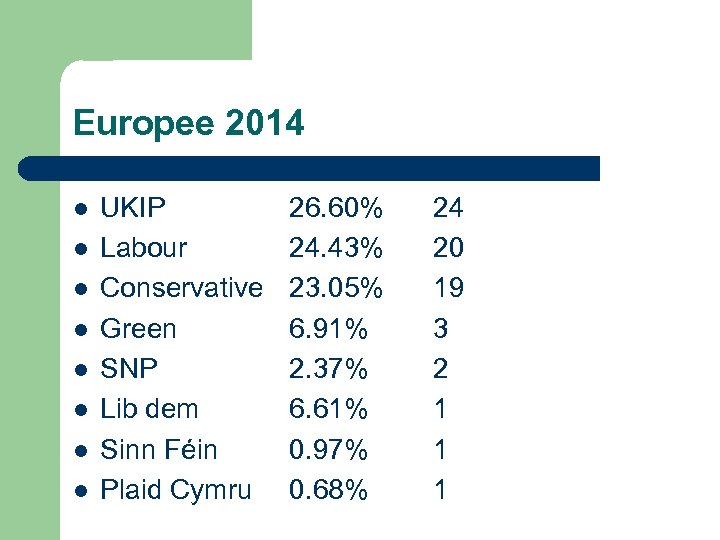 Europee 2014

- UKIP 26.60% 24
- Labour 24.43% 20
- Conservative 23.05% 19
- Green 6.91% 3
- SNP 2.37% 2
- Lib dem 6.61% 1
- Sinn Féin 0.97% 1
- Plaid Cymru 0.68% 1